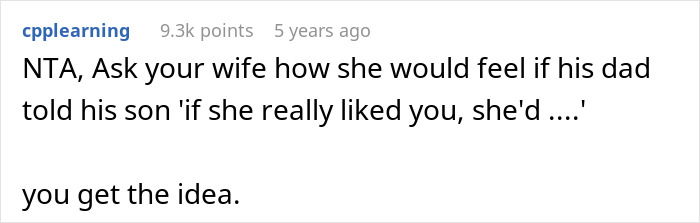 cpplearning 9.3k points 5 years ago

NTA, Ask your wife how she would feel if his dad told his son 'if she really liked you, she'd ....'

you get the idea.